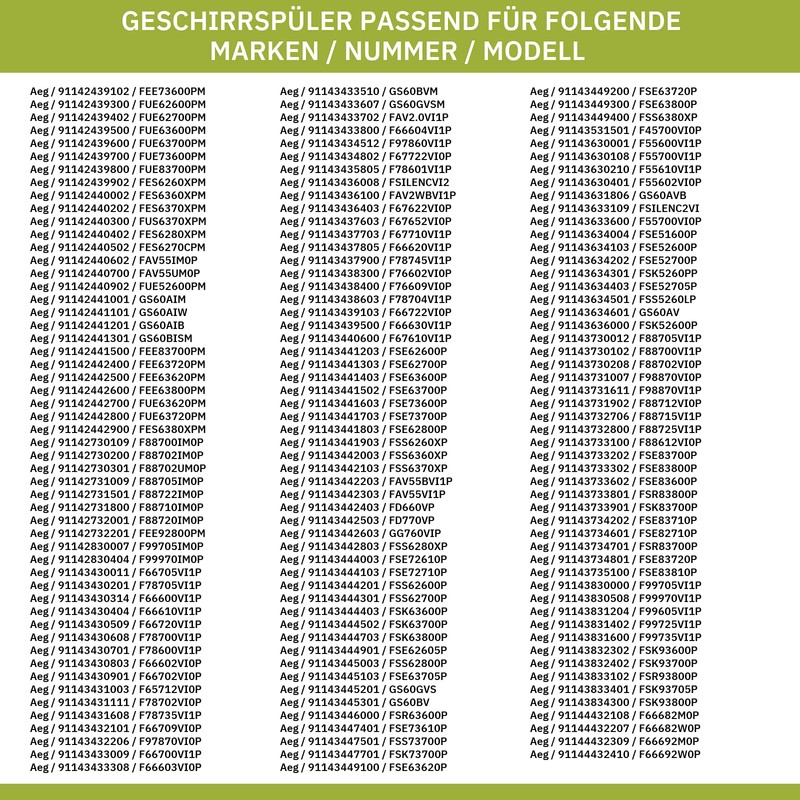 GESCHIRRSPÜLER PASSEND FÜR FOLGENDE MARKEN / NUMMER / MODELL

Aeg / 91142439102 / FEE73600PM
Aeg / 91142439300 / FUE62600PM
Aeg / 91142439402 / FUE62700PM
Aeg / 91142439500 / FUE63600PM
Aeg / 91142439600 / FUE63700PM
Aeg / 91142439700 / FUE73600PM
Aeg / 91142439800 / FUE83700PM
Aeg / 91142439902 / FES6260XPM
Aeg / 91142440002 / FES6360XPM
Aeg / 91142440202 / FES6370XPM
Aeg / 91142440300 / FUS6370XPM
Aeg / 91142440402 / FES6280XPM
Aeg / 91142440502 / FES6270CPM
Aeg / 91142440602 / FAV55IM0P
Aeg / 91142440700 / FAV55UM0P
Aeg / 91142440902 / FUE52600PM
Aeg / 91142441001 / GS60AIM
Aeg / 91142441101 / GS60AIW
Aeg / 91142441201 / GS60AIB
Aeg / 91142441301 / GS60BISM
Aeg / 91142441500 / FEE83700PM
Aeg / 91142442400 / FEE63720PM
Aeg / 91142442500 / FEE63620PM
Aeg / 91142442600 / FEE63800PM
Aeg / 91142442700 / FUE63620PM
Aeg / 91142442800 / FUE63720PM
Aeg / 91142442900 / FES6380XPM
Aeg / 91142730109 / F88700IM0P
Aeg / 91142730200 / F88702IM0P
Aeg / 91142730301 / F88702UM0P
Aeg / 91142731009 / F88705IM0P
Aeg / 91142731501 / F88722IM0P
Aeg / 91142731800 / F88710IM0P
Aeg / 91142732001 / F88720IM0P
Aeg / 91142732201 / FEE92800PM
Aeg / 91142830007 / F99705IM0P
Aeg / 91142830404 / F99970IM0P
Aeg / 91143430011 / F66705VI1P
Aeg / 91143430201 / F78705VI1P
Aeg / 91143430314 / F66600VI1P
Aeg / 91143430404 / F66610VI1P
Aeg / 91143430509 / F66720VI1P
Aeg / 91143430608 / F78700VI1P
Aeg / 91143430701 / F78600VI1P
Aeg / 91143430803 / F66602VI0P
Aeg / 91143430901 / F66702VI0P
Aeg / 91143431003 / F65712VI0P
Aeg / 91143431111 / F78702VI0P
Aeg / 91143431608 / F78735VI1P
Aeg / 91143432101 / F66709VI0P
Aeg / 91143432206 / F97870VI0P
Aeg / 91143433009 / F66700VI1P
Aeg / 91143433308 / F66603VI0P
Aeg / 91143433510 / GS60BVM
Aeg / 91143433607 / GS60GVSM
Aeg / 91143433702 / FAV2.0VI1P
Aeg / 91143433800 / F66604VI1P
Aeg / 91143434512 / F97860VI1P
Aeg / 91143434802 / F67722VI0P
Aeg / 91143435805 / F78601VI1P
Aeg / 91143436008 / FSILENCVI2
Aeg / 91143436100 / FAV2WBVI1P
Aeg / 91143436403 / F67622VI0P
Aeg / 91143437603 / F67652VI0P
Aeg / 91143437703 / F67710VI1P
Aeg / 91143437805 / F66620VI1P
Aeg / 91143437900 / F78745VI1P
Aeg / 91143438300 / F76602VI0P
Aeg / 91143438400 / F76609VI0P
Aeg / 91143438603 / F78704VI1P
Aeg / 91143439103 / F66722VI0P
Aeg / 91143439500 / F66630VI1P
Aeg / 91143440600 / F67610VI1P
Aeg / 91143441203 / FSE62600P
Aeg / 91143441303 / FSE62700P
Aeg / 91143441403 / FSE63600P
Aeg / 91143441502 / FSE63700P
Aeg / 91143441603 / FSE73600P
Aeg / 91143441703 / FSE73700P
Aeg / 91143441803 / FSE62800P
Aeg / 91143441903 / FSS6260XP
Aeg / 91143442003 / FSS6360XP
Aeg / 91143442103 / FSS6370XP
Aeg / 91143442203 / FAV55BVI1P
Aeg / 91143442303 / FAV55VI1P
Aeg / 91143442403 / FD660VP
Aeg / 91143442503 / FD770VP
Aeg / 91143442603 / GG760VIP
Aeg / 91143442803 / FSS6280XP
Aeg / 91143444003 / FSE72610P
Aeg / 91143444103 / FSE72710P
Aeg / 91143444201 / FSS62600P
Aeg / 91143444301 / FSS62700P
Aeg / 91143444403 / FSK63600P
Aeg / 91143444502 / FSK63700P
Aeg / 91143444703 / FSK63800P
Aeg / 91143444901 / FSE62605P
Aeg / 91143445003 / FSS62800P
Aeg / 91143445103 / FSE63705P
Aeg / 91143445201 / GS60GVS
Aeg / 91143445301 / GS60BV
Aeg / 91143446000 / FSR63600P
Aeg / 91143447401 / FSE73610P
Aeg / 91143447501 / FSS73700P
Aeg / 91143447701 / FSK73700P
Aeg / 91143449100 / FSE63620P
Aeg / 91143449200 / FSE63720P
Aeg / 91143449300 / FSE63800P
Aeg / 91143449400 / FSS6380XP
Aeg / 91143531501 / F45700VI0P
Aeg / 91143630001 / F55600VI1P
Aeg / 91143630108 / F55700VI1P
Aeg / 91143630210 / F55610VI1P
Aeg / 91143630401 / F55602VI0P
Aeg / 91143631806 / GS60AVB
Aeg / 91143633109 / FSILENC2VI
Aeg / 91143633600 / F55700VI0P
Aeg / 91143634004 / FSE51600P
Aeg / 91143634103 / FSE52600P
Aeg / 91143634202 / FSE52700P
Aeg / 91143634301 / FSK5260PP
Aeg / 91143634403 / FSE52705P
Aeg / 91143634501 / FSS5260LP
Aeg / 91143634601 / GS60AV
Aeg / 91143636000 / FSK52600P
Aeg / 91143730012 / F88705VI1P
Aeg / 91143730102 / F88700VI1P
Aeg / 91143730208 / F88702VI0P
Aeg / 91143731007 / F98870VI0P
Aeg / 91143731611 / F98870VI1P
Aeg / 91143731902 / F88712VI0P
Aeg / 91143732706 / F88715VI1P
Aeg / 91143732800 / F88725VI1P
Aeg / 91143733100 / F88612VI0P
Aeg / 91143733202 / FSE83700P
Aeg / 91143733302 / FSE83800P
Aeg / 91143733602 / FSE83600P
Aeg / 91143733801 / FSR83800P
Aeg / 91143733901 / FSK83700P
Aeg / 91143734202 / FSE83710P
Aeg / 91143734601 / FSE82710P
Aeg / 91143734701 / FSR83700P
Aeg / 91143734801 / FSE83720P
Aeg / 91143735100 / FSE83810P
Aeg / 91143830000 / F99705VI1P
Aeg / 91143830508 / F99970VI1P
Aeg / 91143831204 / F99605VI1P
Aeg / 91143831402 / F99725VI1P
Aeg / 91143831600 / F99735VI1P
Aeg / 91143832302 / FSK93600P
Aeg / 91143832402 / FSK93700P
Aeg / 91143833102 / FSR93800P
Aeg / 91143833401 / FSK93705P
Aeg / 91143834300 / FSK93800P
Aeg / 91144432108 / F66682M0P
Aeg / 91144432207 / F66682W0P
Aeg / 91144432309 / F66692M0P
Aeg / 91144432410 / F66692W0P